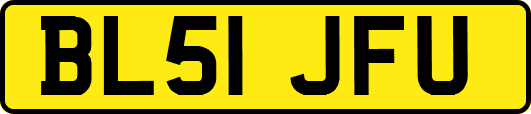 BL51 JFU